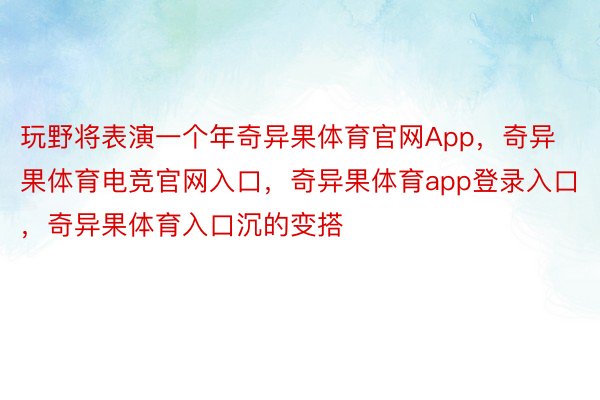 玩野将表演一个年奇异果体育官网App，奇异果体育电竞官网入口，奇异果体育app登录入口，奇异果体育入口沉的变搭